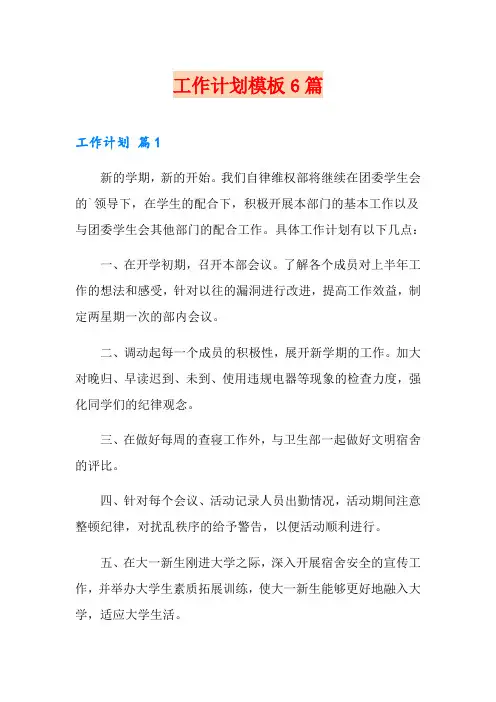 工作计划模板6篇

工作计划 篇1

新的学期，新的开始。我们自律维权部将继续在团委学生会的`领导下，在学生的配合下，积极开展本部门的基本工作以及与团委学生会其他部门的配合工作。具体工作计划有以下几点：

一、在开学初期，召开本部会议。了解各个成员对上半年工作的想法和感受，针对以往的漏洞进行改进，提高工作效益，制定两星期一次的部内会议。

二、调动起每一个成员的积极性，展开新学期的工作。加大对晚归、早读迟到、未到、使用违规电器等现象的检查力度，强化同学们的纪律观念。

三、在做好每周的查寝工作外，与卫生部一起做好文明宿舍的评比。

四、针对每个会议、活动记录人员出勤情况，活动期间注意整顿纪律，对扰乱秩序的给予警告，以便活动顺利进行。

五、在大一新生刚进大学之际，深入开展宿舍安全的宣传工作，并举办大学生素质拓展训练，使大一新生能够更好地融入大学，适应大学生活。